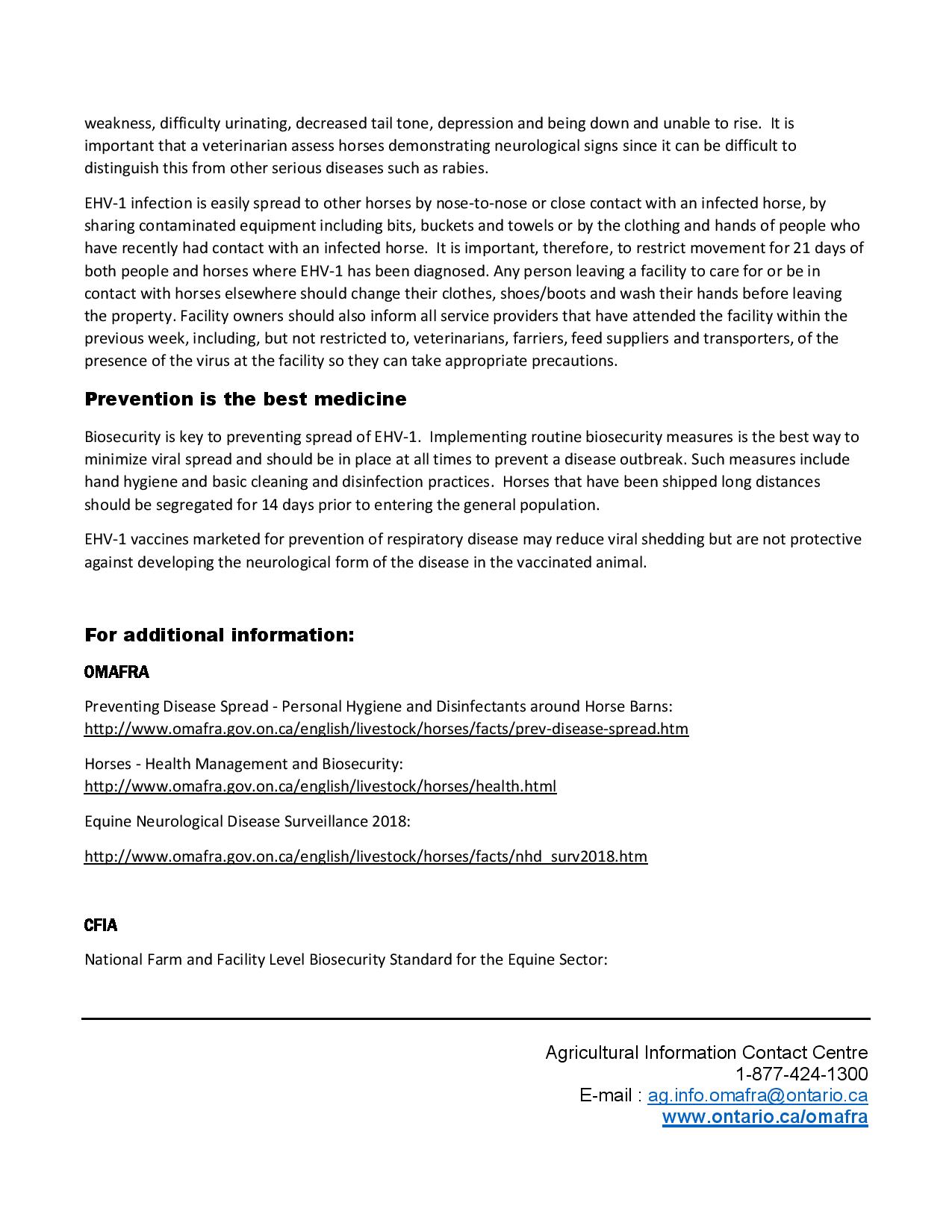 weakness, difficulty urinating, decreased tail tone, depression and being down and unable to rise. It is important that a veterinarian assess horses demonstrating neurological signs since it can be difficult to distinguish this from other serious diseases such as rabies.

EHV-1 infection is easily spread to other horses by nose-to-nose or close contact with an infected horse, by sharing contaminated equipment including bits, buckets and towels or by the clothing and hands of people who have recently had contact with an infected horse. It is important, therefore, to restrict movement for 21 days of both people and horses where EHV-1 has been diagnosed. Any person leaving a facility to care for or be in contact with horses elsewhere should change their clothes, shoes/boots and wash their hands before leaving the property. Facility owners should also inform all service providers that have attended the facility within the previous week, including, but not restricted to, veterinarians, farriers, feed suppliers and transporters, of the presence of the virus at the facility so they can take appropriate precautions.

Prevention is the best medicine

Biosecurity is key to preventing spread of EHV-1. Implementing routine biosecurity measures is the best way to minimize viral spread and should be in place at all times to prevent a disease outbreak. Such measures include hand hygiene and basic cleaning and disinfection practices. Horses that have been shipped long distances should be segregated for 14 days prior to entering the general population.

EHV-1 vaccines marketed for prevention of respiratory disease may reduce viral shedding but are not protective against developing the neurological form of the disease in the vaccinated animal.

For additional information:

OMAFRA

Preventing Disease Spread - Personal Hygiene and Disinfectants around Horse Barns: http://www.omafra.gov.on.ca/english/livestock/horses/facts/prev-disease-spread.htm

Horses - Health Management and Biosecurity: http://www.omafra.gov.on.ca/english/livestock/horses/health.html

Equine Neurological Disease Surveillance 2018:

http://www.omafra.gov.on.ca/english/livestock/horses/facts/nhd_surv2018.htm

CFIA

National Farm and Facility Level Biosecurity Standard for the Equine Sector:

Agricultural Information Contact Centre
1-877-424-1300
E-mail : ag.info.omafra@ontario.ca
www.ontario.ca/omafra